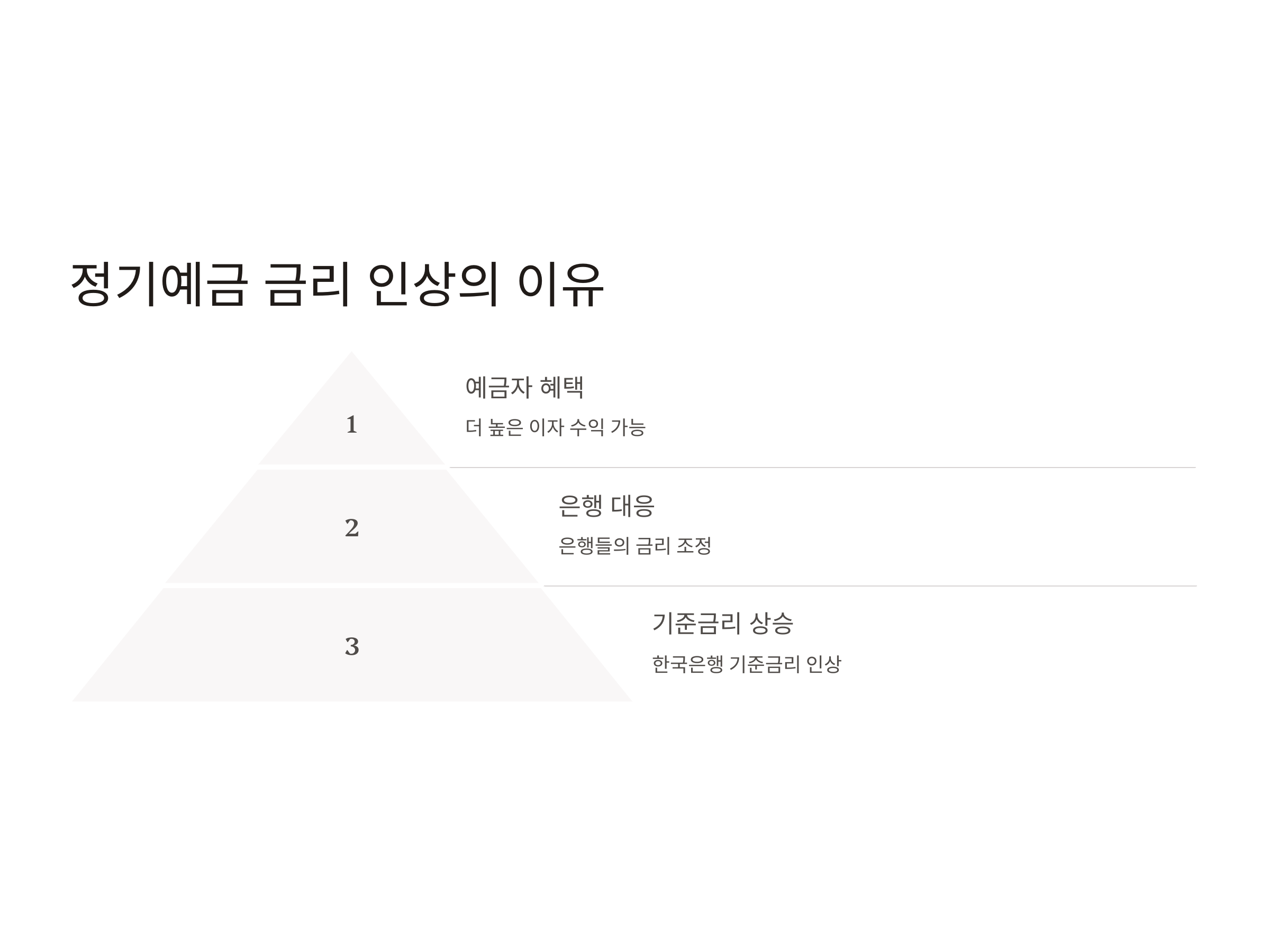 정기예금 금리 인상의 이유

1

예금자 혜택

더 높은 이자 수익 가능

2

은행 대응

은행들의 금리 조정

3

기준금리 상승

한국은행 기준금리 인상